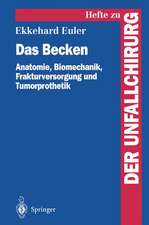 Hefte zu
DER UNFALLCHIRURG

Ekkehard Euler

Das Becken

Anatomie, Biomechanik, Frakturversorgung und Tumorprothetik

Springer